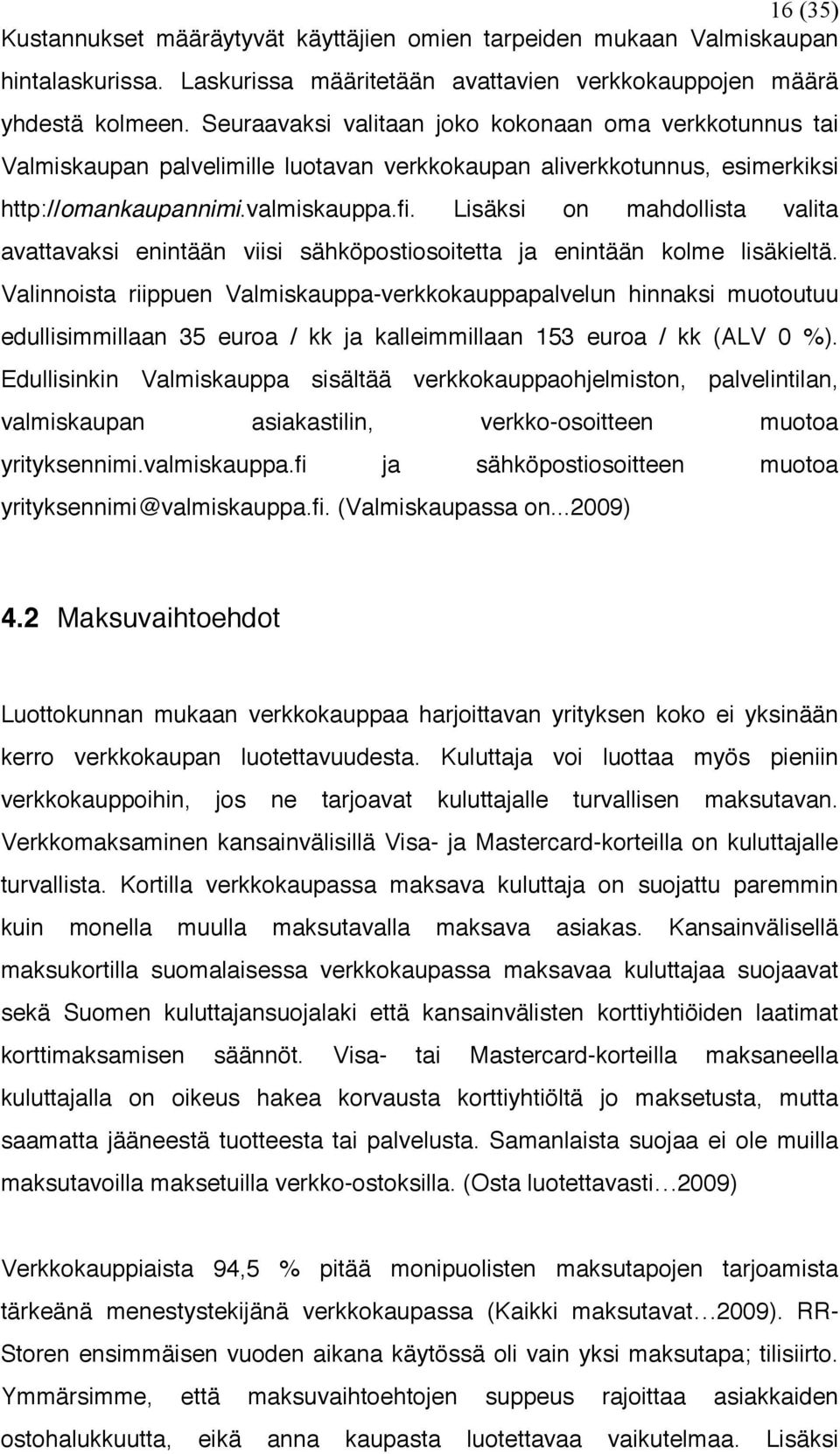 16 (35)

Kustannukset määräytyvät käyttäjien omien tarpeiden mukaan Valmiskaupan hintalaskurissa. Laskurissa määritetään avattavien verkkokauppojen määrä yhdestä kolmeen. Seuraavaksi valitaan joko kokonaan oma verkkotunnus tai Valmiskaupan palvelimille luotavan verkkokaupan aliverkkotunnus, esimerkiksi http://omankaupannimi.valmiskauppa.fi. Lisäksi on mahdollista valita avattavaksi enintään viisi sähköpostiosoitetta ja enintään kolme lisäkieltä. Valinnoista riippuen Valmiskauppa-verkkokauppapalvelun hinnaksi muotoutuu edullisimmillaan 35 euroa / kk ja kalleimmillaan 153 euroa / kk (ALV 0 %). Edullisinkin Valmiskauppa sisältää verkkokauppaohjelmiston, palvelintilan, valmiskaupan asiakastilin, verkko-osoitteen muotoa yrityksennimi.valmiskauppa.fi ja sähköpostiosoitteen muotoa yrityksennimi@valmiskauppa.fi. (Valmiskaupassa on...2009)

4.2 Maksuvaihtoehdot

Luottokunnan mukaan verkkokauppaa harjoittavan yrityksen koko ei yksinään kerro verkkokaupan luotettavuudesta. Kuluttaja voi luottaa myös pieniin verkkokauppoihin, jos ne tarjoavat kuluttajalle turvallisen maksutavan. Verkkomaksaminen kansainvälisillä Visa- ja Mastercard-korteilla on kuluttajalle turvallista. Kortilla verkkokaupassa maksava kuluttaja on suojattu paremmin kuin monella muulla maksutavalla maksava asiakas. Kansainvälisellä maksukortilla suomalaisessa verkkokaupassa maksavaa kuluttajaa suojaavat sekä Suomen kuluttajansuojalaki että kansainvälisten korttiyhtiöiden laatimat korttimaksamisen säännöt. Visa- tai Mastercard-korteilla maksaneella kuluttajalla on oikeus hakea korvausta korttiyhtiöltä jo maksetusta, mutta saamatta jääneestä tuotteesta tai palvelusta. Samanlaista suojaa ei ole muilla maksutavoilla maksetuilla verkko-ostoksilla. (Osta luotettavasti…2009)

Verkkokauppiaista 94,5 % pitää monipuolisten maksutapojen tarjoamista tärkeänä menestystekijänä verkkokaupassa (Kaikki maksutavat…2009). RR-Storen ensimmäisen vuoden aikana käytössä oli vain yksi maksutapa; tilisiirto. Ymmärsimme, että maksuvaihtoehtojen suppeus rajoittaa asiakkaiden ostohalukkuutta, eikä anna kaupasta luotettavaa vaikutelmaa. Lisäksi